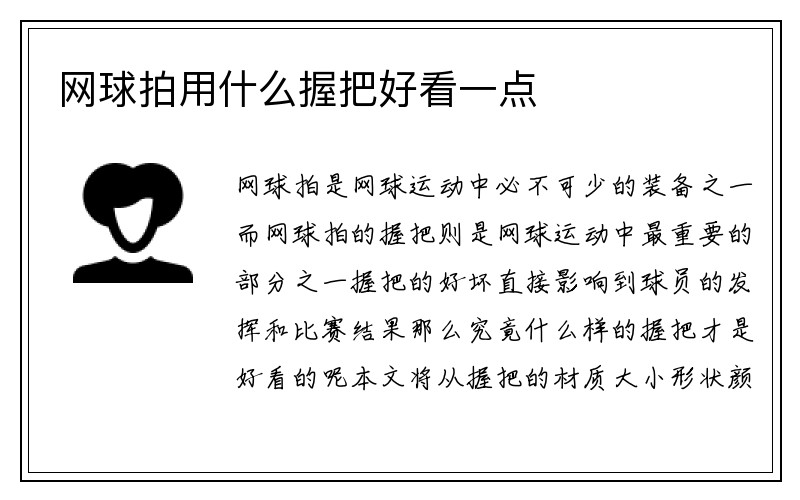 网球拍用什么握把好看一点

网球拍是网球运动中必不可少的装备之一而网球拍的握把则是网球运动中最重要的部分之一握把的好坏直接影响到球员的发挥和比赛结果那么究竟什么样的握把才是好看的呢本文将从握把的材质大小形状颜